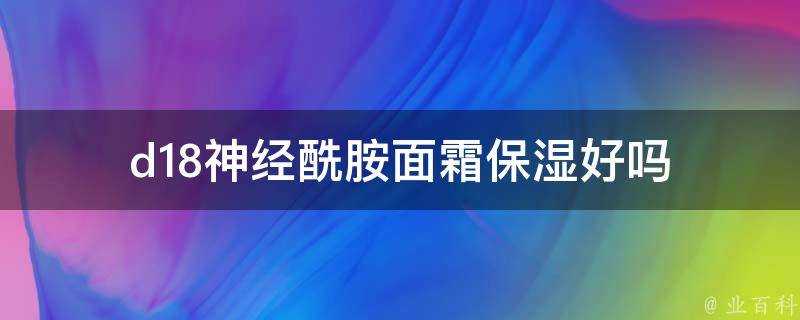 d18神经酰胺面霜保湿好吗

@ 业百科